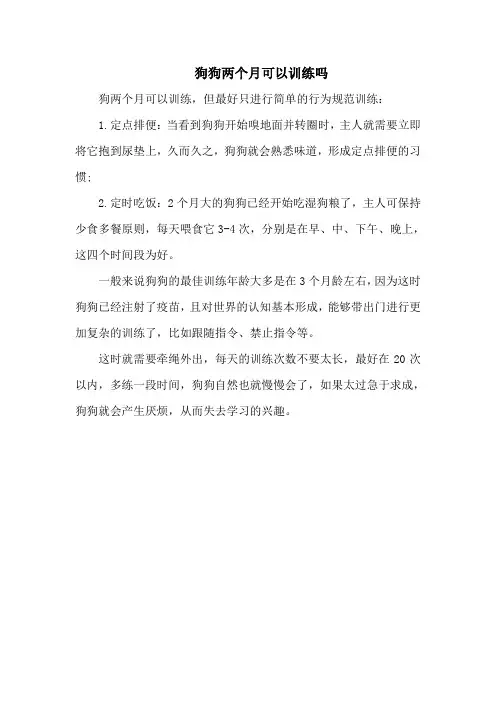 狗狗两个月可以训练吗

狗两个月可以训练，但最好只进行简单的行为规范训练：

1.定点排便：当看到狗狗开始嗅地面并转圈时，主人就需要立即将它抱到尿垫上，久而久之，狗狗就会熟悉味道，形成定点排便的习惯；

2.定时吃饭：2个月大的狗狗已经开始吃湿狗粮了，主人可保持少食多餐原则，每天喂食它3-4次，分别是在早、中、下午、晚上，这四个时间段为好。

一般来说狗狗的最佳训练年龄大多是在3个月龄左右，因为这时狗狗已经注射了疫苗，且对世界的认知基本形成，能够带出门进行更加复杂的训练了，比如跟随指令、禁止指令等。

这时就需要牵绳外出，每天的训练次数不要太长，最好在20次以内，多练一段时间，狗狗自然也就慢慢会了，如果太过急于求成，狗狗就会产生厌烦，从而失去学习的兴趣。